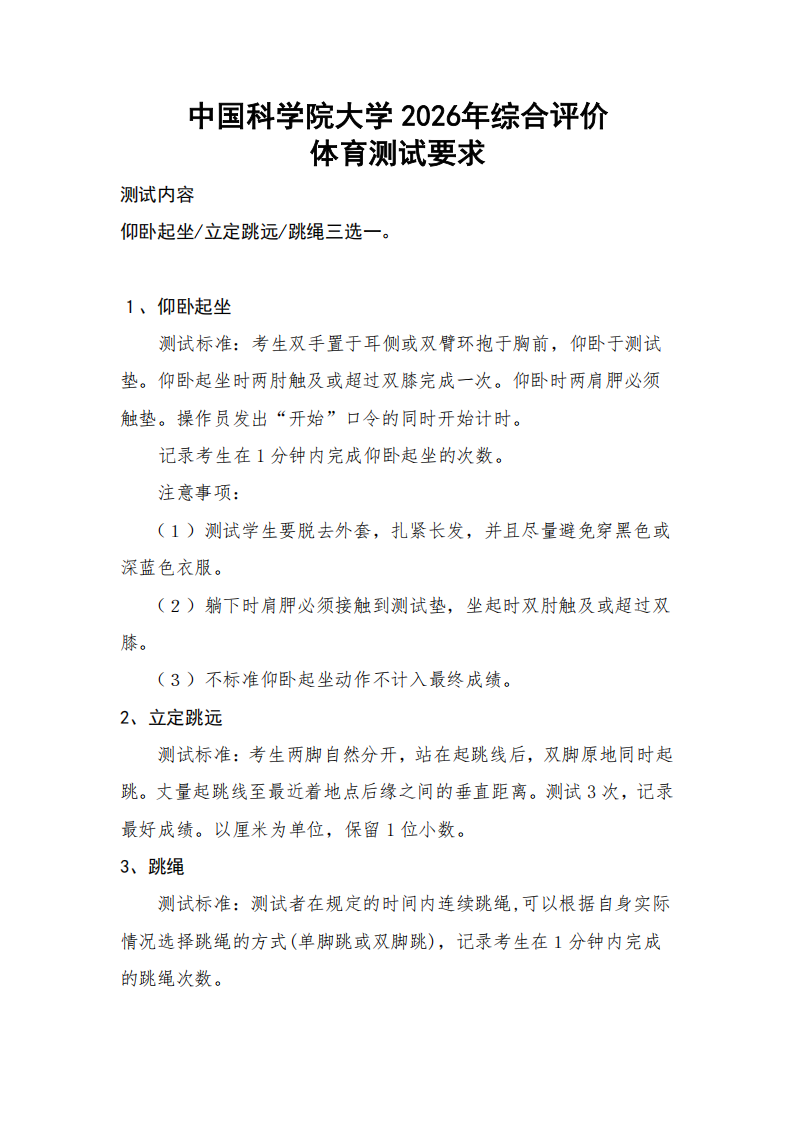 中国科学院大学2026年综合评价
体育测试要求

测试内容

仰卧起坐/立定跳远/跳绳三选一。

1、仰卧起坐

测试标准：考生双手置于耳侧或双臂环抱于胸前，仰卧于测试垫。仰卧起坐时两肘触及或超过双膝完成一次。仰卧时两肩胛必须触垫。操作员发出“开始”口令的同时开始计时。

记录考生在1分钟内完成仰卧起坐的次数。

注意事项：

（1）测试学生要脱去外套，扎紧长发，并且尽量避免穿黑色或深蓝色衣服。

（2）躺下时肩胛必须接触到测试垫，坐起时双肘触及或超过双膝。

（3）不标准仰卧起坐动作不计入最终成绩。

2、立定跳远

测试标准：考生两脚自然分开，站在起跳线后，双脚原地同时起跳。丈量起跳线至最近着地点后缘之间的垂直距离。测试3次，记录最好成绩。以厘米为单位，保留1位小数。

3、跳绳

测试标准：测试者在规定的时间内连续跳绳,可以根据自身实际情况选择跳绳的方式(单脚跳或双脚跳)，记录考生在1分钟内完成的跳绳次数。